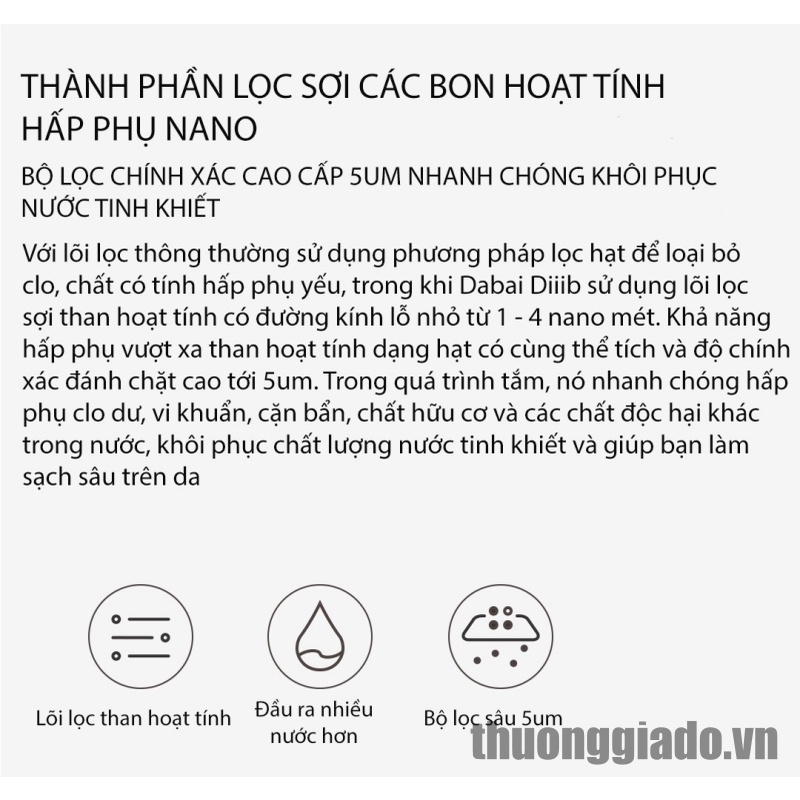 THÀNH PHẦN LỌC SỢI CÁC BON HOẠT TÍNH HẤP PHỤ NANO

BỘ LỌC CHÍNH XÁC CAO CẤP 5UM NHANH CHÓNG KHÔI PHỤC NƯỚC TINH KHIẾT

Với lõi lọc thông thường sử dụng phương pháp lọc hạt để loại bỏ clo, chất có tính hấp phụ yếu, trong khi Dabai Diiib sử dụng lõi lọc sợi than hoạt tính có đường kính lỗ nhỏ từ 1 - 4 nano mét. Khả năng hấp phụ vượt xa than hoạt tính dạng hạt có cùng thể tích và độ chính xác đánh chặt cao tới 5um. Trong quá trình tắm, nó nhanh chóng hấp phụ clo dư, vi khuẩn, cặn bẩn, chất hữu cơ và các chất độc hại khác trong nước, khôi phục chất lượng nước tinh khiết và giúp bạn làm sạch sâu trên da

Lõi lọc than hoạt tính

Đầu ra nhiều nước hơn

Bộ lọc sâu 5um

thuonggiado.vn